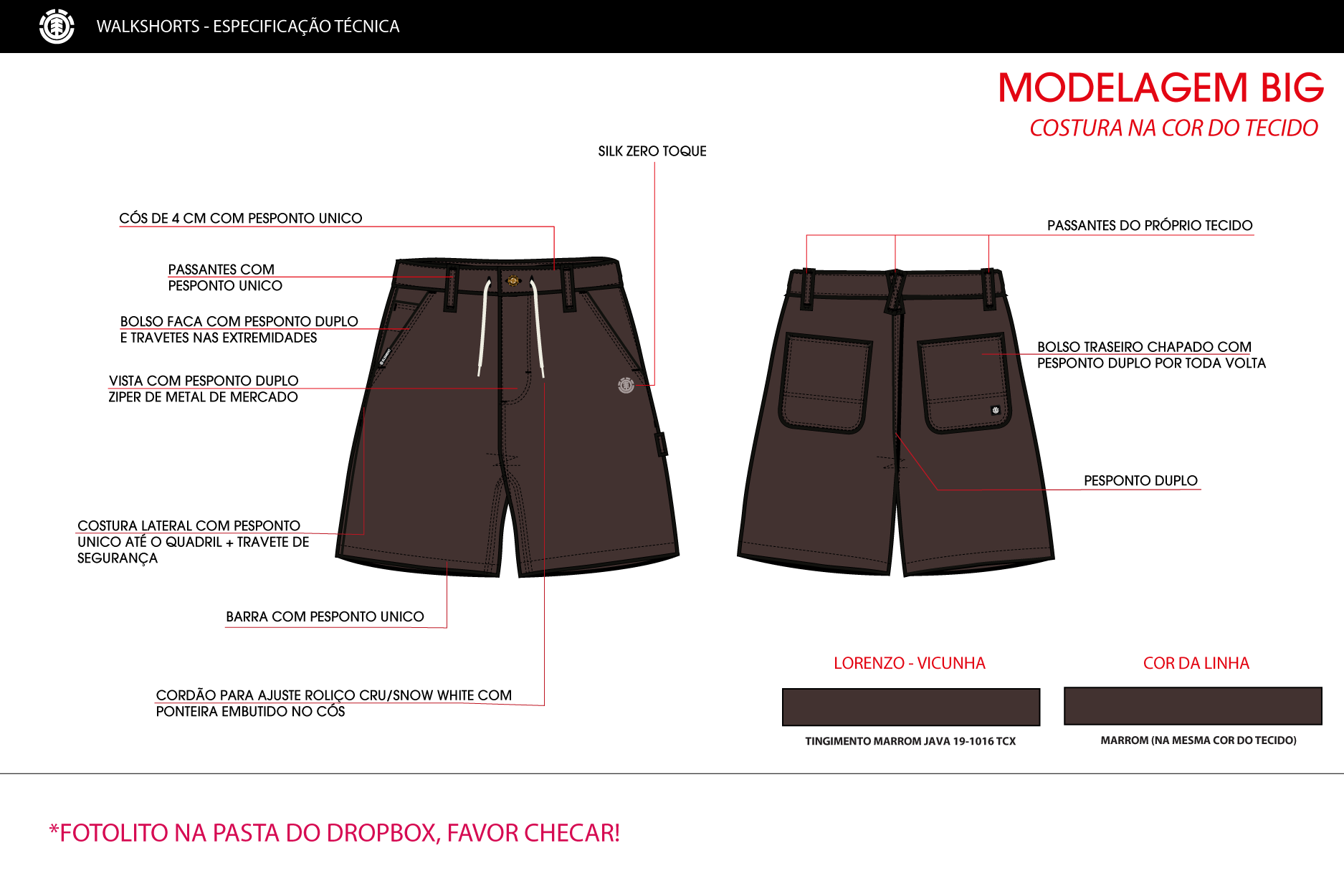 WALKSHORTS - ESPECIFICAÇÃO TÉCNICA

MODELAGEM BIG
COSTURA NA COR DO TECIDO

SILK ZERO TOQUE

CÓS DE 4 CM COM PESPONTO UNICO

PASSANTES COM PESPONTO UNICO

BOLSO FACA COM PESPONTO DUPLO E TRAVETES NAS EXTREMIDADES

VISTA COM PESPONTO DUPLO ZIPER DE METAL DE MERCADO

COSTURA LATERAL COM PESPONTO UNICO ATÉ O QUADRIL + TRAVETE DE SEGURANÇA

BARRA COM PESPONTO UNICO

CORDÃO PARA AJUSTE ROLIÇO CRU/SNOW WHITE COM PONTEIRA EMBUTIDO NO CÓS

PASSANTES DO PRÓPRIO TECIDO

BOLSO TRASEIRO CHAPADO COM PESPONTO DUPLO POR TODA VOLTA

PESPONTO DUPLO

LORENZO - VICUNHA

TINGIMENTO MARROM JAVA 19-1016 TCX

COR DA LINHA

MARROM (NA MESMA COR DO TECIDO)

*FOTOLITO NA PASTA DO DROPBOX, FAVOR CHECAR!